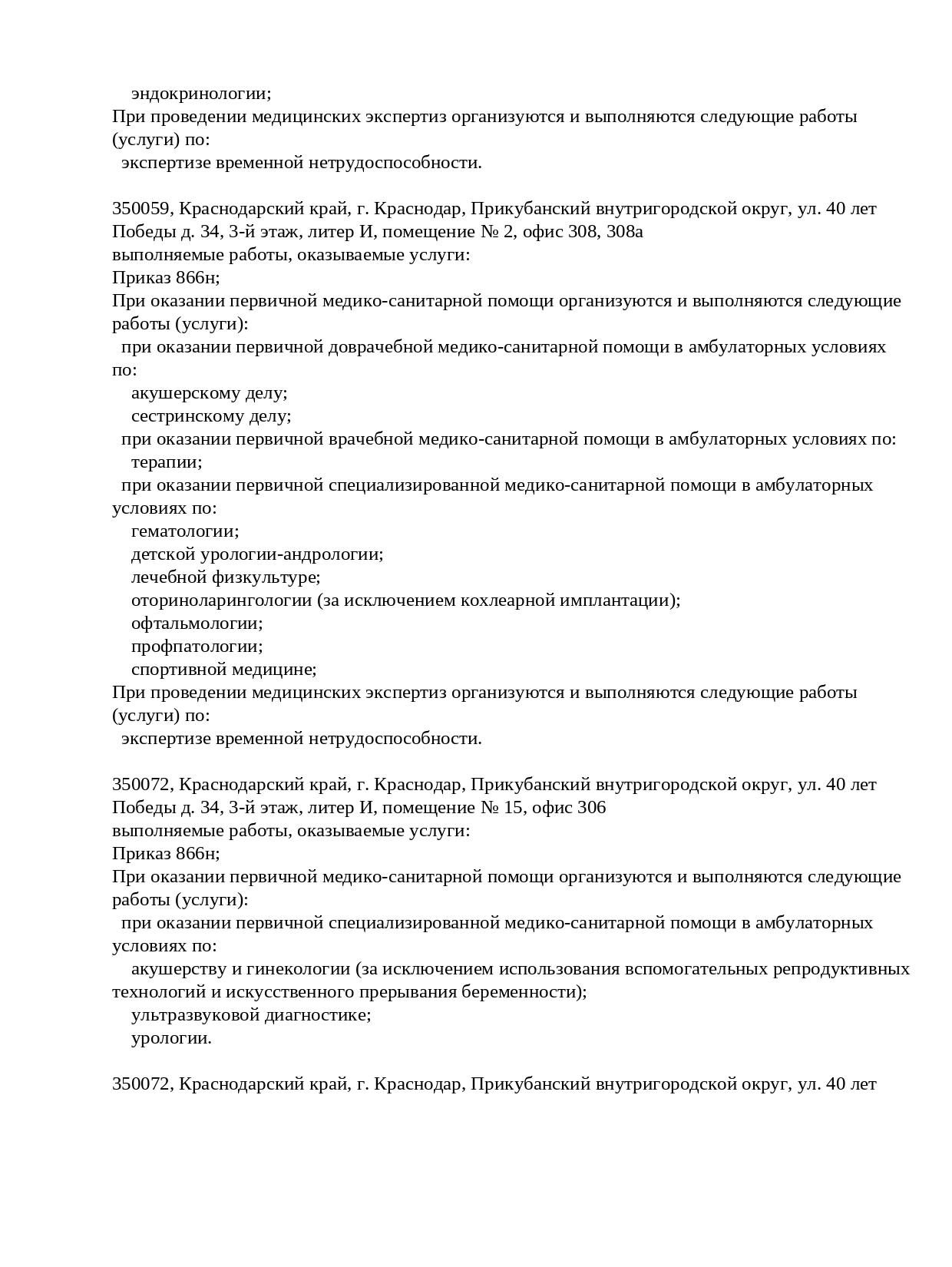 эндокринологии;
При проведении медицинских экспертиз организуются и выполняются следующие работы (услуги) по:
экспертизе временной нетрудоспособности.

350059, Краснодарский край, г. Краснодар, Прикубанский внутригородской округ, ул. 40 лет Победы д. 34, 3-й этаж, литер И, помещение № 2, офис 308, 308а
выполняемые работы, оказываемые услуги:
Приказ 866н;
При оказании первичной медико-санитарной помощи организуются и выполняются следующие работы (услуги):
при оказании первичной доврачебной медико-санитарной помощи в амбулаторных условиях по:
акушерскому делу;
сестринскому делу;
при оказании первичной врачебной медико-санитарной помощи в амбулаторных условиях по:
терапии;
при оказании первичной специализированной медико-санитарной помощи в амбулаторных условиях по:
гематологии;
детской урологии-андрологии;
лечебной физкультуре;
оториноларингологии (за исключением кохлеарной имплантации);
офтальмологии;
профпатологии;
спортивной медицине;
При проведении медицинских экспертиз организуются и выполняются следующие работы (услуги) по:
экспертизе временной нетрудоспособности.

350072, Краснодарский край, г. Краснодар, Прикубанский внутригородской округ, ул. 40 лет Победы д. 34, 3-й этаж, литер И, помещение № 15, офис 306
выполняемые работы, оказываемые услуги:
Приказ 866н;
При оказании первичной медико-санитарной помощи организуются и выполняются следующие работы (услуги):
при оказании первичной специализированной медико-санитарной помощи в амбулаторных условиях по:
акушерству и гинекологии (за исключением использования вспомогательных репродуктивных технологий и искусственного прерывания беременности);
ультразвуковой диагностике;
урологии.

350072, Краснодарский край, г. Краснодар, Прикубанский внутригородской округ, ул. 40 лет